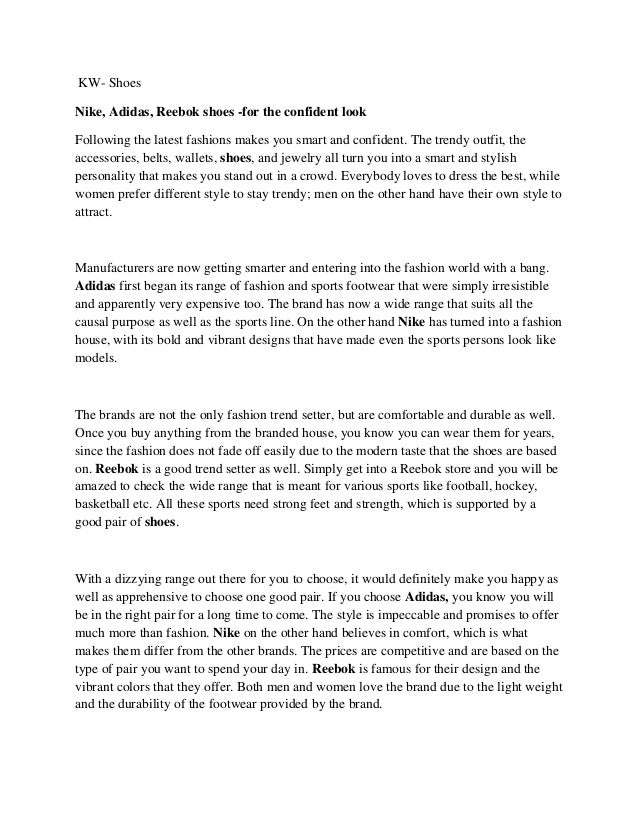 KW- Shoes

Nike, Adidas, Reebok shoes -for the confident look

Following the latest fashions makes you smart and confident. The trendy outfit, the accessories, belts, wallets, shoes, and jewelry all turn you into a smart and stylish personality that makes you stand out in a crowd. Everybody loves to dress the best, while women prefer different style to stay trendy; men on the other hand have their own style to attract.

Manufacturers are now getting smarter and entering into the fashion world with a bang. Adidas first began its range of fashion and sports footwear that were simply irresistible and apparently very expensive too. The brand has now a wide range that suits all the causal purpose as well as the sports line. On the other hand Nike has turned into a fashion house, with its bold and vibrant designs that have made even the sports persons look like models.

The brands are not the only fashion trend setter, but are comfortable and durable as well. Once you buy anything from the branded house, you know you can wear them for years, since the fashion does not fade off easily due to the modern taste that the shoes are based on. Reebok is a good trend setter as well. Simply get into a Reebok store and you will be amazed to check the wide range that is meant for various sports like football, hockey, basketball etc. All these sports need strong feet and strength, which is supported by a good pair of shoes.

With a dizzying range out there for you to choose, it would definitely make you happy as well as apprehensive to choose one good pair. If you choose Adidas, you know you will be in the right pair for a long time to come. The style is impeccable and promises to offer much more than fashion. Nike on the other hand believes in comfort, which is what makes them differ from the other brands. The prices are competitive and are based on the type of pair you want to spend your day in. Reebok is famous for their design and the vibrant colors that they offer. Both men and women love the brand due to the light weight and the durability of the footwear provided by the brand.